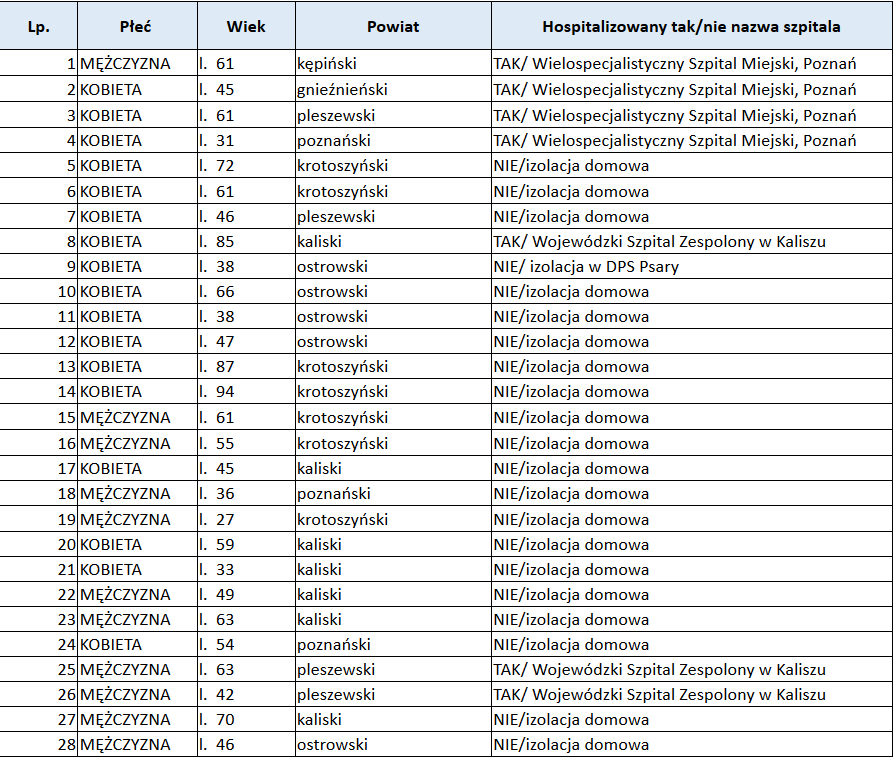 | Lp. | Płeć | Wiek | Powiat | Hospitalizowany tak/nie nazwa szpitala |
|---|---|---|---|---|
| 1 | MĘŻCZYZNA | l. 61 | kępiński | TAK/ Wielospecjalistyczny Szpital Miejski, Poznań |
| 2 | KOBIETA | l. 45 | gnieźnieński | TAK/ Wielospecjalistyczny Szpital Miejski, Poznań |
| 3 | KOBIETA | l. 61 | pleszewski | TAK/ Wielospecjalistyczny Szpital Miejski, Poznań |
| 4 | KOBIETA | l. 31 | poznański | TAK/ Wielospecjalistyczny Szpital Miejski, Poznań |
| 5 | KOBIETA | l. 72 | krotoszyński | NIE/izolacja domowa |
| 6 | KOBIETA | l. 61 | krotoszyński | NIE/izolacja domowa |
| 7 | KOBIETA | l. 46 | pleszewski | NIE/izolacja domowa |
| 8 | KOBIETA | l. 85 | kaliski | TAK/ Wojewódzki Szpital Zespolony w Kaliszu |
| 9 | KOBIETA | l. 38 | ostrowski | NIE/ izolacja w DPS Psary |
| 10 | KOBIETA | l. 66 | ostrowski | NIE/izolacja domowa |
| 11 | KOBIETA | l. 38 | ostrowski | NIE/izolacja domowa |
| 12 | KOBIETA | l. 47 | ostrowski | NIE/izolacja domowa |
| 13 | KOBIETA | l. 87 | krotoszyński | NIE/izolacja domowa |
| 14 | KOBIETA | l. 94 | krotoszyński | NIE/izolacja domowa |
| 15 | MĘŻCZYZNA | l. 61 | krotoszyński | NIE/izolacja domowa |
| 16 | MĘŻCZYZNA | l. 55 | krotoszyński | NIE/izolacja domowa |
| 17 | KOBIETA | l. 45 | kaliski | NIE/izolacja domowa |
| 18 | MĘŻCZYZNA | l. 36 | poznański | NIE/izolacja domowa |
| 19 | MĘŻCZYZNA | l. 27 | krotoszyński | NIE/izolacja domowa |
| 20 | KOBIETA | l. 59 | kaliski | NIE/izolacja domowa |
| 21 | KOBIETA | l. 33 | kaliski | NIE/izolacja domowa |
| 22 | MĘŻCZYZNA | l. 49 | kaliski | NIE/izolacja domowa |
| 23 | MĘŻCZYZNA | l. 63 | kaliski | NIE/izolacja domowa |
| 24 | KOBIETA | l. 54 | poznański | NIE/izolacja domowa |
| 25 | MĘŻCZYZNA | l. 63 | pleszewski | TAK/ Wojewódzki Szpital Zespolony w Kaliszu |
| 26 | MĘŻCZYZNA | l. 42 | pleszewski | TAK/ Wojewódzki Szpital Zespolony w Kaliszu |
| 27 | MĘŻCZYZNA | l. 70 | kaliski | NIE/izolacja domowa |
| 28 | MĘŻCZYZNA | l. 46 | ostrowski | NIE/izolacja domowa |